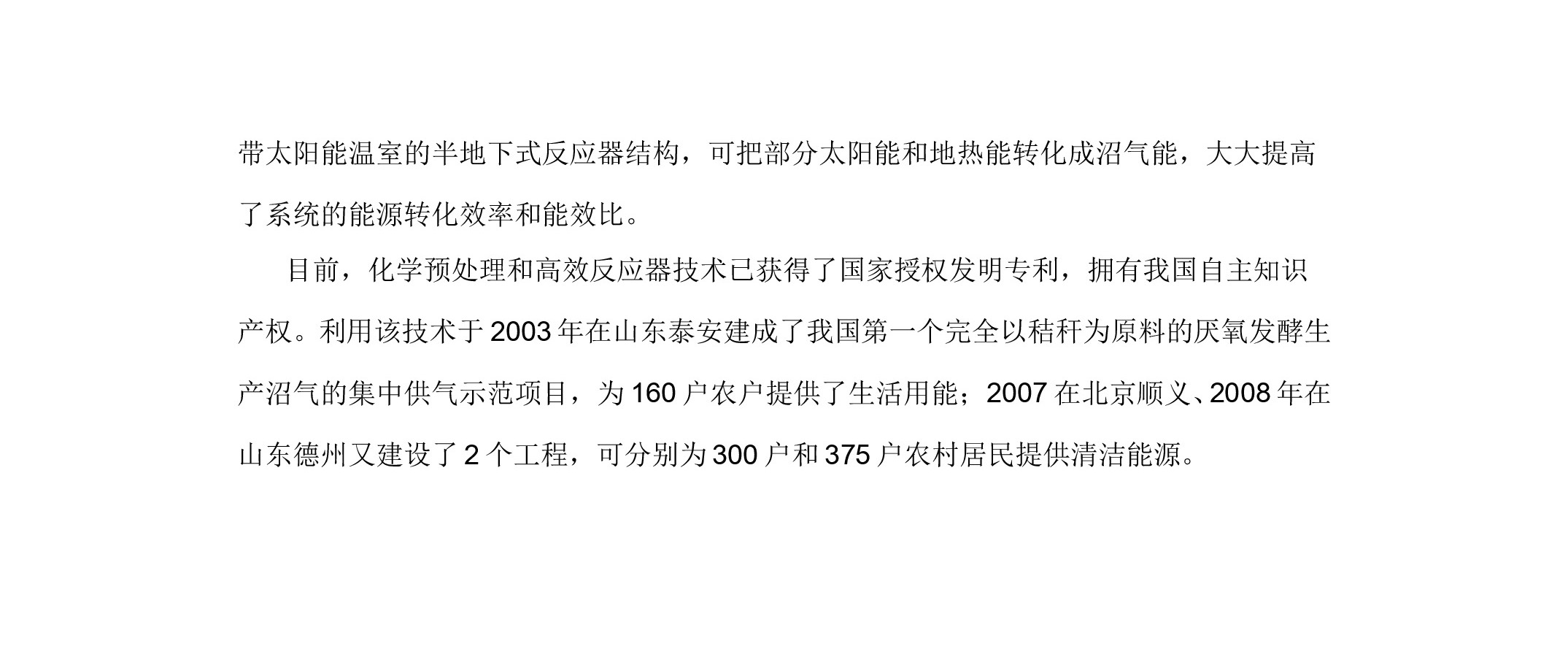 带太阳能温室的半地下式反应器结构，可把部分太阳能和地热能转化成沼气能，大大提高了系统的能源转化效率和能效比。

目前，化学预处理和高效反应器技术已获得了国家授权发明专利，拥有我国自主知识产权。利用该技术于2003年在山东泰安建成了我国第一个完全以秸秆为原料的厌氧发酵生产沼气的集中供气示范项目，为160户农户提供了生活用能；2007在北京顺义、2008年在山东德州又建设了2个工程，可分别为300户和375户农村居民提供清洁能源。